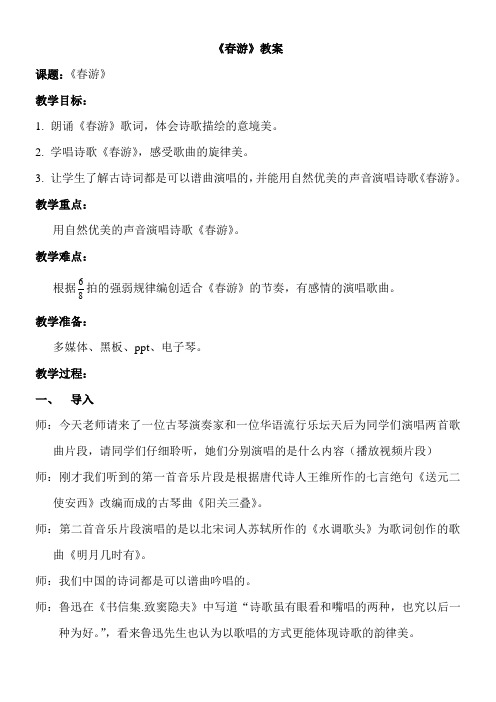 《春游》教案

课题：《春游》

教学目标：

1. 朗诵《春游》歌词，体会诗歌描绘的意境美。

2. 学唱诗歌《春游》，感受歌曲的旋律美。

3. 让学生了解古诗词都是可以谱曲演唱的，并能用自然优美的声音演唱诗歌《春游》。

教学重点：

用自然优美的声音演唱诗歌《春游》。

教学难点：

根据$\frac{6}{8}$拍的强弱规律编创适合《春游》的节奏，有感情的演唱歌曲。

教学准备：

多媒体、黑板、ppt、电子琴。

教学过程：

一、 导入

师：今天老师请来了一位古琴演奏家和一位华语流行乐坛天后为同学们演唱两首歌曲片段，请同学们仔细聆听，她们分别演唱的是什么内容（播放视频片段）

师：刚才我们听到的第一首音乐片段是根据唐代诗人王维所作的七言绝句《送元二使安西》改编而成的古琴曲《阳关三叠》。

师：第二首音乐片段演唱的是以北宋词人苏轼所作的《水调歌头》为歌词创作的歌曲《明月几时有》。

师：我们中国的诗词都是可以谱曲吟唱的。

师：鲁迅在《书信集.致窦隐夫》中写道“诗歌虽有眼看和嘴唱的两种，也究以后一种为好。”，看来鲁迅先生也认为以歌唱的方式更能体现诗歌的韵律美。